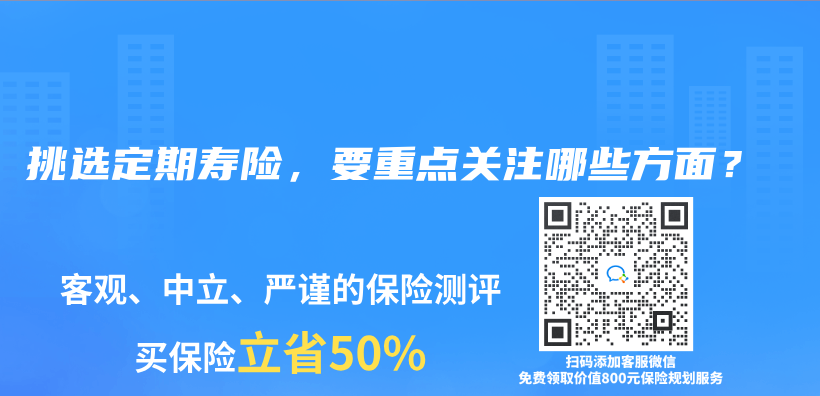 挑选定期寿险，要重点关注哪些方面？

客观、中立、严谨的保险测评

买保险立省50%

扫码添加客服微信
免费领取价值800元保险规划服务